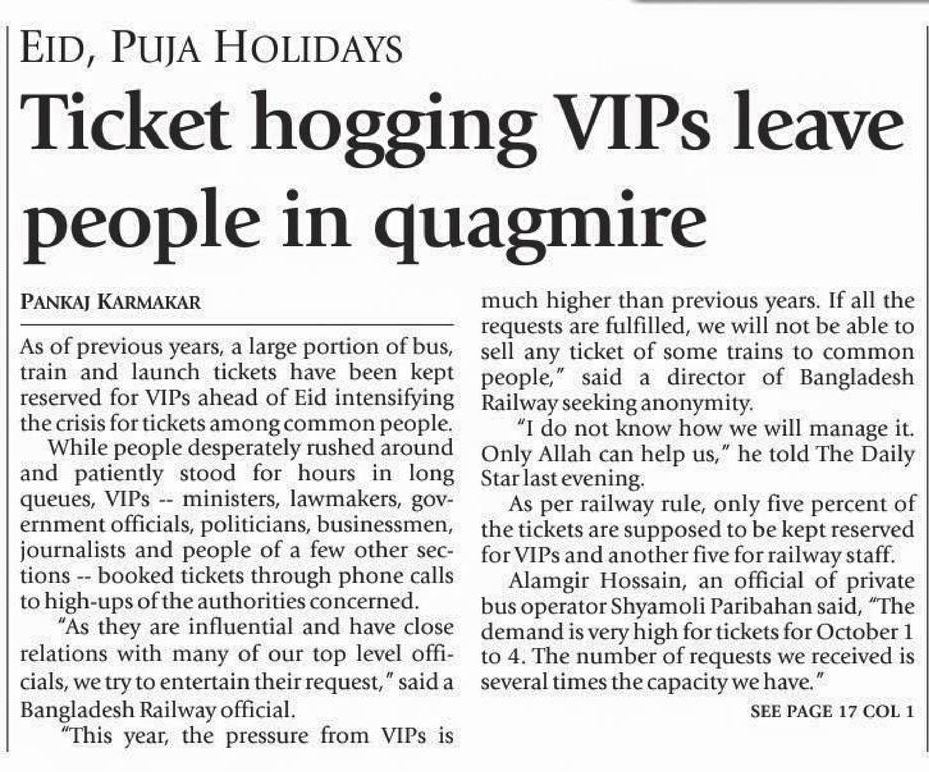 EID, PUJA HOLIDAYS

Ticket hogging VIPs leave people in quagmire

PANKAJ KARMAKAR

As of previous years, a large portion of bus, train and launch tickets have been kept reserved for VIPs ahead of Eid intensifying the crisis for tickets among common people.

While people desperately rushed around and patiently stood for hours in long queues, VIPs -- ministers, lawmakers, government officials, politicians, businessmen, journalists and people of a few other sections -- booked tickets through phone calls to high-ups of the authorities concerned.

"As they are influential and have close relations with many of our top level officials, we try to entertain their request," said a Bangladesh Railway official.

"This year, the pressure from VIPs is much higher than previous years. If all the requests are fulfilled, we will not be able to sell any ticket of some trains to common people," said a director of Bangladesh Railway seeking anonymity.

"I do not know how we will manage it. Only Allah can help us," he told The Daily Star last evening.

As per railway rule, only five percent of the tickets are supposed to be kept reserved for VIPs and another five for railway staff.

Alamgir Hossain, an official of private bus operator Shyamoli Paribahan said, "The demand is very high for tickets for October 1 to 4. The number of requests we received is several times the capacity we have."

SEE PAGE 17 COL 1